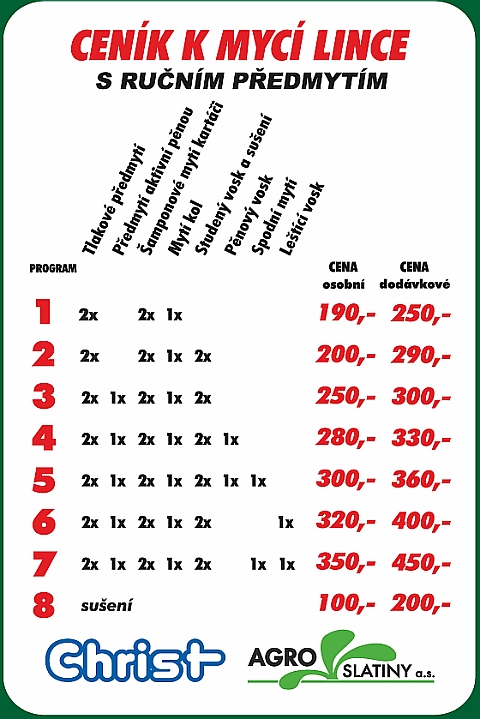 CENÍK K MYCÍ LINCE
S RUČNÍM PŘEDMYTÍM

| PROGRAM | Tlakové předmytí | Předmytí aktivní pěnou | Šamponové mytí kartáči | Mytí kol | Studený vosk a sušení | Pěnový vosk | Spodní mytí | Leštící vosk | CENA osobní | CENA dodávkové |
|---|---|---|---|---|---|---|---|---|---|---|
| 1 | 2x | | 2x | 1x | | | | | 190,- | 250,- |
| 2 | 2x | | 2x | 1x | 2x | | | | 200,- | 290,- |
| 3 | 2x | 1x | 2x | 1x | 2x | | | | 250,- | 300,- |
| 4 | 2x | 1x | 2x | 1x | 2x | 1x | | | 280,- | 330,- |
| 5 | 2x | 1x | 2x | 1x | 2x | 1x | 1x | | 300,- | 360,- |
| 6 | 2x | 1x | 2x | 1x | 2x | | | 1x | 320,- | 400,- |
| 7 | 2x | 1x | 2x | 1x | 2x | | 1x | 1x | 350,- | 450,- |
| 8 | sušení | | | | | | | | 100,- | 200,- |

Christ

AGRO SLATINY a.s.